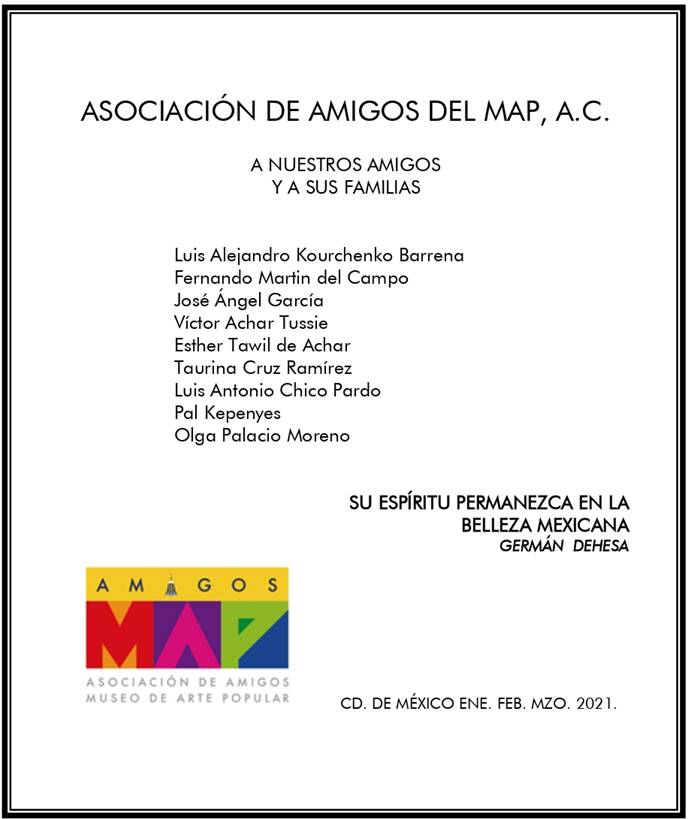 ASOCIACIÓN DE AMIGOS DEL MAP, A.C.

A NUESTROS AMIGOS
Y A SUS FAMILIAS

Luis Alejandro Kourchenko Barrena
Fernando Martin del Campo
José Ángel García
Víctor Achar Tussie
Esther Tawil de Achar
Taurina Cruz Ramírez
Luis Antonio Chico Pardo
Pal Kepenyes
Olga Palacio Moreno

SU ESPÍRITU PERMANEZCA EN LA BELLEZA MEXICANA
GERMÁN DEHESA

AMIGOS
MAP
ASOCIACIÓN DE AMIGOS
MUSEO DE ARTE POPULAR

CD. DE MÉXICO ENE. FEB. MZO. 2021.